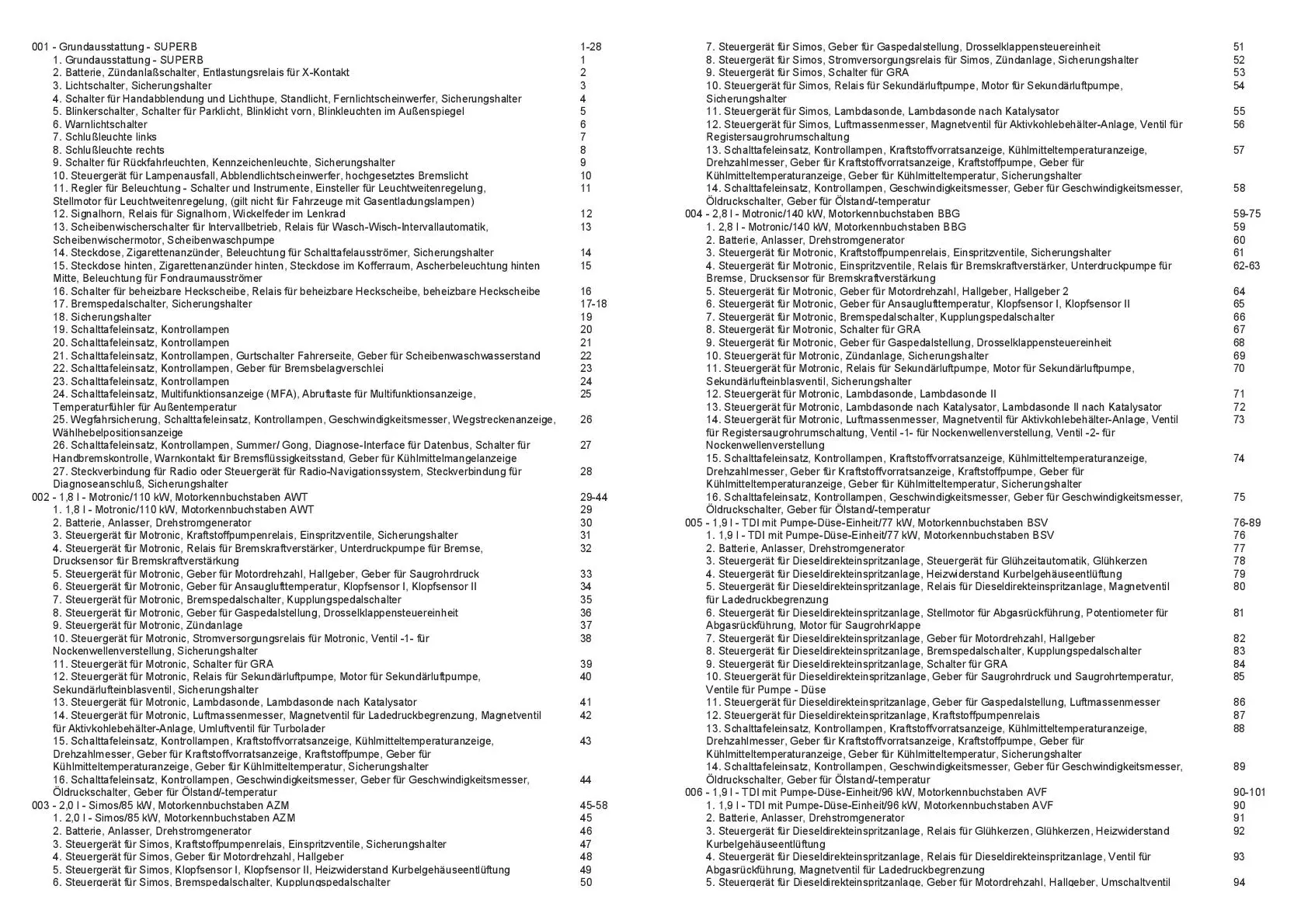 001 - Grundausstattung - SUPERB 1-28
1. Grundausstattung - SUPERB 1
2. Batterie, Zündanlaßschalter, Entlastungsrelais für X-Kontakt 2
3. Lichtschalter, Sicherungshalter 3
4. Schalter für Handabblendung und Lichthupe, Standlicht, Fernlichtscheinwerfer, Sicherungshalter 4
5. Blinkerschalter, Schalter für Parklicht, Blinklicht vorn, Blinkleuchten im Außenspiegel 5
6. Warnlichtschalter 6
7. Schlußleuchte links 7
8. Schlußleuchte rechts 8
9. Schalter für Rückfahrleuchten, Kennzeichenleuchte, Sicherungshalter 9
10. Steuergerät für Lampenausfall, Abblendlichtscheinwerfer, hochgesetztes Bremslicht 10
11. Regler für Beleuchtung - Schalter und Instrumente, Einsteller für Leuchtweitenregelung, Stellmotor für Leuchtweitenregelung, (gilt nicht für Fahrzeuge mit Gasentladungslampen) 11
12. Signalhorn, Relais für Signalhorn, Wickelfeder im Lenkrad 12
13. Scheibenwischerschalter für Intervallbetrieb, Relais für Wasch-Wisch-Intervallautomatik, Scheibenwischermotor, Scheibenwaschpumpe 13
14. Steckdose, Zigarettenanzünder, Beleuchtung für Schalttafelausströmer, Sicherungshalter 14
15. Steckdose hinten, Zigarettenanzünder hinten, Steckdose im Kofferraum, Ascherbeleuchtung hinten Mitte, Beleuchtung für Fondraumausströmer 15
16. Schalter für beheizbare Heckscheibe, Relais für beheizbare Heckscheibe, beheizbare Heckscheibe 16
17. Bremspedalschalter, Sicherungshalter 17-18
18. Sicherungshalter 19
19. Schalttafeleinsatz, Kontrollampen 20
20. Schalttafeleinsatz, Kontrollampen 21
21. Schalttafeleinsatz, Kontrollampen, Gurtschalter Fahrerseite, Geber für Scheibenwaschwasserstand 22
22. Schalttafeleinsatz, Kontrollampen, Geber für Bremsbelagverschlei 23
23. Schalttafeleinsatz, Kontrollampen 24
24. Schalttafeleinsatz, Multifunktionsanzeige (MFA), Abruftaste für Multifunktionsanzeige, Temperaturfühler für Außentemperatur 25
25. Wegfahrsicherung, Schalttafeleinsatz, Kontrollampen, Geschwindigkeitsmesser, Wegstreckenanzeige, Wählhebelpositionsanzeige 26
26. Schalttafeleinsatz, Kontrollampen, Summer/ Gong, Diagnose-Interface für Datenbus, Schalter für Handbremskontrolle, Warnkontakt für Bremsflüssigkeitsstand, Geber für Kühlmittelmangelanzeige 27
27. Steckverbindung für Radio oder Steuergerät für Radio-Navigationssystem, Steckverbindung für Diagnoseanschluß, Sicherungshalter 28
002 - 1,8 l - Motronic/110 kW, Motorkennbuchstaben AWT 29-44
1. 1,8 l - Motronic/110 kW, Motorkennbuchstaben AWT 29
2. Batterie, Anlasser, Drehstromgenerator 30
3. Steuergerät für Motronic, Kraftstoffpumpenrelais, Einspritzventile, Sicherungshalter 31
4. Steuergerät für Motronic, Relais für Bremskraftverstärker, Unterdruckpumpe für Bremse, Drucksensor für Bremskraftverstärkung 32
5. Steuergerät für Motronic, Geber für Motordrehzahl, Hallgeber, Geber für Saugrohrdruck 33
6. Steuergerät für Motronic, Geber für Ansauglufttemperatur, Klopfsensor I, Klopfsensor II 34
7. Steuergerät für Motronic, Bremspedalschalter, Kupplungspedalschalter 35
8. Steuergerät für Motronic, Geber für Gaspedalstellung, Drosselklappensteuereinheit 36
9. Steuergerät für Motronic, Zündanlage 37
10. Steuergerät für Motronic, Stromversorgungsrelais für Motronic, Ventil -1- für Nockenwellenverstellung, Sicherungshalter 38
11. Steuergerät für Motronic, Schalter für GRA 39
12. Steuergerät für Motronic, Relais für Sekundärluftpumpe, Motor für Sekundärluftpumpe, Sekundärlufteinblasventil, Sicherungshalter 40
13. Steuergerät für Motronic, Lambdasonde, Lambdasonde nach Katalysator 41
14. Steuergerät für Motronic, Luftmassenmesser, Magnetventil für Ladedruckbegrenzung, Magnetventil für Aktivkohlebehälter-Anlage, Umluftventil für Turbolader 42
15. Schalttafeleinsatz, Kontrollampen, Kraftstoffvorratsanzeige, Kühlmitteltemperaturanzeige, Drehzahlmesser, Geber für Kraftstoffvorratsanzeige, Kraftstoffpumpe, Geber für Kühlmitteltemperaturanzeige, Geber für Kühlmitteltemperatur, Sicherungshalter 43
16. Schalttafeleinsatz, Kontrollampen, Geschwindigkeitsmesser, Geber für Geschwindigkeitsmesser, Öldruckschalter, Geber für Ölstand/-temperatur 44
003 - 2,0 l - Simos/85 kW, Motorkennbuchstaben AZM 45-58
1. 2,0 l - Simos/85 kW, Motorkennbuchstaben AZM 45
2. Batterie, Anlasser, Drehstromgenerator 46
3. Steuergerät für Simos, Kraftstoffpumpenrelais, Einspritzventile, Sicherungshalter 47
4. Steuergerät für Simos, Geber für Motordrehzahl, Hallgeber 48
5. Steuergerät für Simos, Klopfsensor I, Klopfsensor II, Heizwiderstand Kurbelgehäuseentlüftung 49
6. Steuergerät für Simos, Bremspedalschalter, Kupplungspedalschalter 50
7. Steuergerät für Simos, Geber für Gaspedalstellung, Drosselklappensteuereinheit 51
8. Steuergerät für Simos, Stromversorgungsrelais für Simos, Zündanlage, Sicherungshalter 52
9. Steuergerät für Simos, Schalter für GRA 53
10. Steuergerät für Simos, Relais für Sekundärluftpumpe, Motor für Sekundärluftpumpe, Sicherungshalter 54
11. Steuergerät für Simos, Lambdasonde, Lambdasonde nach Katalysator 55
12. Steuergerät für Simos, Luftmassenmesser, Magnetventil für Aktivkohlebehälter-Anlage, Ventil für Registersaugrohrumschaltung 56
13. Schalttafeleinsatz, Kontrollampen, Kraftstoffvorratsanzeige, Kühlmitteltemperaturanzeige, Drehzahlmesser, Geber für Kraftstoffvorratsanzeige, Kraftstoffpumpe, Geber für Kühlmitteltemperaturanzeige, Geber für Kühlmitteltemperatur, Sicherungshalter 57
14. Schalttafeleinsatz, Kontrollampen, Geschwindigkeitsmesser, Geber für Geschwindigkeitsmesser, Öldruckschalter, Geber für Ölstand/-temperatur 58
004 - 2,8 l - Motronic/140 kW, Motorkennbuchstaben BBG 59-75
1. 2,8 l - Motronic/140 kW, Motorkennbuchstaben BBG 59
2. Batterie, Anlasser, Drehstromgenerator 60
3. Steuergerät für Motronic, Kraftstoffpumpenrelais, Einspritzventile, Sicherungshalter 61
4. Steuergerät für Motronic, Einspritzventile, Relais für Bremskraftverstärker, Unterdruckpumpe für Bremse, Drucksensor für Bremskraftverstärkung 62-63
5. Steuergerät für Motronic, Geber für Motordrehzahl, Hallgeber, Hallgeber 2 64
6. Steuergerät für Motronic, Geber für Ansauglufttemperatur, Klopfsensor I, Klopfsensor II 65
7. Steuergerät für Motronic, Bremspedalschalter, Kupplungspedalschalter 66
8. Steuergerät für Motronic, Schalter für GRA 67
9. Steuergerät für Motronic, Geber für Gaspedalstellung, Drosselklappensteuereinheit 68
10. Steuergerät für Motronic, Zündanlage, Sicherungshalter 69
11. Steuergerät für Motronic, Relais für Sekundärluftpumpe, Motor für Sekundärluftpumpe, Sekundärlufteinblasventil, Sicherungshalter 70
12. Steuergerät für Motronic, Lambdasonde, Lambdasonde II 71
13. Steuergerät für Motronic, Lambdasonde nach Katalysator, Lambdasonde II nach Katalysator 72
14. Steuergerät für Motronic, Luftmassenmesser, Magnetventil für Aktivkohlebehälter-Anlage, Ventil für Registersaugrohrumschaltung, Ventil -1- für Nockenwellenverstellung, Ventil -2- für Nockenwellenverstellung 73
15. Schalttafeleinsatz, Kontrollampen, Kraftstoffvorratsanzeige, Kühlmitteltemperaturanzeige, Drehzahlmesser, Geber für Kraftstoffvorratsanzeige, Kraftstoffpumpe, Geber für Kühlmitteltemperaturanzeige, Geber für Kühlmitteltemperatur, Sicherungshalter 74
16. Schalttafeleinsatz, Kontrollampen, Geschwindigkeitsmesser, Geber für Geschwindigkeitsmesser, Öldruckschalter, Geber für Ölstand/-temperatur 75
005 - 1,9 l - TDI mit Pumpe-Düse-Einheit/77 kW, Motorkennbuchstaben BSV 76-89
1. 1,9 l - TDI mit Pumpe-Düse-Einheit/77 kW, Motorkennbuchstaben BSV 76
2. Batterie, Anlasser, Drehstromgenerator 77
3. Steuergerät für Dieseldirekteinspritzanlage, Steuergerät für Glühzeitautomatik, Glühkerzen 78
4. Steuergerät für Dieseldirekteinspritzanlage, Heizwiderstand Kurbelgehäuseentlüftung 79
5. Steuergerät für Dieseldirekteinspritzanlage, Relais für Dieseldirekteinspritzanlage, Magnetventil für Ladedruckbegrenzung 80
6. Steuergerät für Dieseldirekteinspritzanlage, Stellmotor für Abgasrückführung, Potentiometer für Abgasrückführung, Motor für Saugrohrklappe 81
7. Steuergerät für Dieseldirekteinspritzanlage, Geber für Motordrehzahl, Hallgeber 82
8. Steuergerät für Dieseldirekteinspritzanlage, Bremspedalschalter, Kupplungspedalschalter 83
9. Steuergerät für Dieseldirekteinspritzanlage, Schalter für GRA 84
10. Steuergerät für Dieseldirekteinspritzanlage, Geber für Saugrohrdruck und Saugrohrtemperatur, Ventile für Pumpe - Düse 85
11. Steuergerät für Dieseldirekteinspritzanlage, Geber für Gaspedalstellung, Luftmassenmesser 86
12. Steuergerät für Dieseldirekteinspritzanlage, Kraftstoffpumpenrelais 87
13. Schalttafeleinsatz, Kontrollampen, Kraftstoffvorratsanzeige, Kühlmitteltemperaturanzeige, Drehzahlmesser, Geber für Kraftstoffvorratsanzeige, Kraftstoffpumpe, Geber für Kühlmitteltemperaturanzeige, Geber für Kühlmitteltemperatur, Sicherungshalter 88
14. Schalttafeleinsatz, Kontrollampen, Geschwindigkeitsmesser, Geber für Geschwindigkeitsmesser, Öldruckschalter, Geber für Ölstand/-temperatur 89
006 - 1,9 l - TDI mit Pumpe-Düse-Einheit/96 kW, Motorkennbuchstaben AVF 90-101
1. 1,9 l - TDI mit Pumpe-Düse-Einheit/96 kW, Motorkennbuchstaben AVF 90
2. Batterie, Anlasser, Drehstromgenerator 91
3. Steuergerät für Dieseldirekteinspritzanlage, Relais für Glühkerzen, Glühkerzen, Heizwiderstand Kurbelgehäuseentlüftung 92
4. Steuergerät für Dieseldirekteinspritzanlage, Relais für Dieseldirekteinspritzanlage, Ventil für Abgasrückführung, Magnetventil für Ladedruckbegrenzung 93
5. Steuergerät für Dieseldirekteinspritzanlage, Geber für Motordrehzahl, Hallgeber, Umschaltventil 94